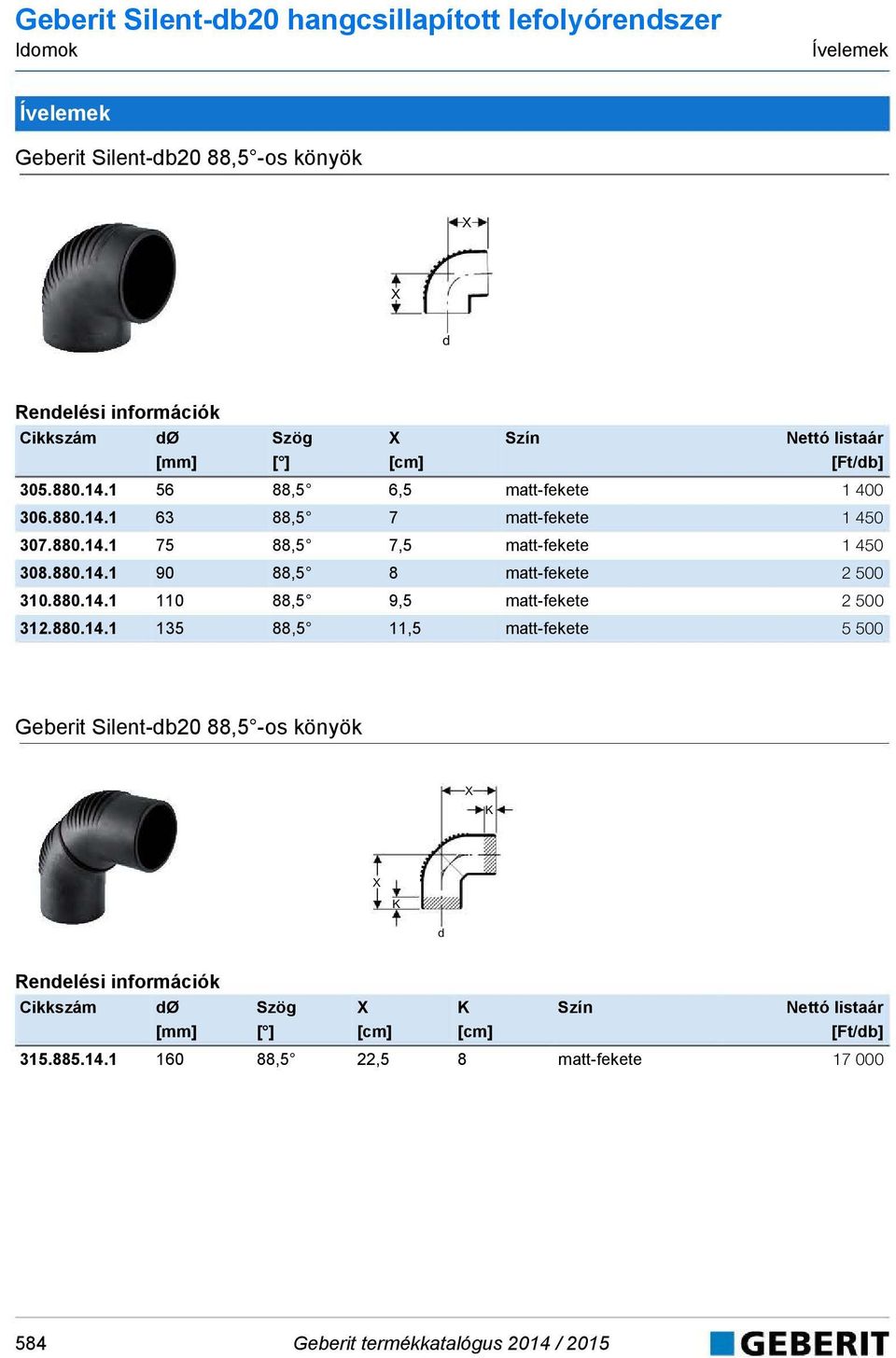 Geberit Silent-db20 hangcsillapított lefolyórendszer
Idomok
Ívelemek

Ívelemek

Geberit Silent-db20 88,5°-os könyök

X
X
d

Rendelési információk

| Cikkszám | dØ [mm] | Szög [°] | X [cm] | Szín | Nettó listaár [Ft/db] |
|---|---|---|---|---|---|
| 305.880.14.1 | 56 | 88,5° | 6,5 | matt-fekete | 1 400 |
| 306.880.14.1 | 63 | 88,5° | 7 | matt-fekete | 1 450 |
| 307.880.14.1 | 75 | 88,5° | 7,5 | matt-fekete | 1 450 |
| 308.880.14.1 | 90 | 88,5° | 8 | matt-fekete | 2 500 |
| 310.880.14.1 | 110 | 88,5° | 9,5 | matt-fekete | 2 500 |
| 312.880.14.1 | 135 | 88,5° | 11,5 | matt-fekete | 5 500 |

Geberit Silent-db20 88,5°-os könyök

X
K
X
K
d

Rendelési információk

| Cikkszám | dØ [mm] | Szög [°] | X [cm] | K [cm] | Szín | Nettó listaár [Ft/db] |
|---|---|---|---|---|---|---|
| 315.885.14.1 | 160 | 88,5° | 22,5 | 8 | matt-fekete | 17 000 |

584
Geberit termékkatalógus 2014 / 2015
GEBERIT